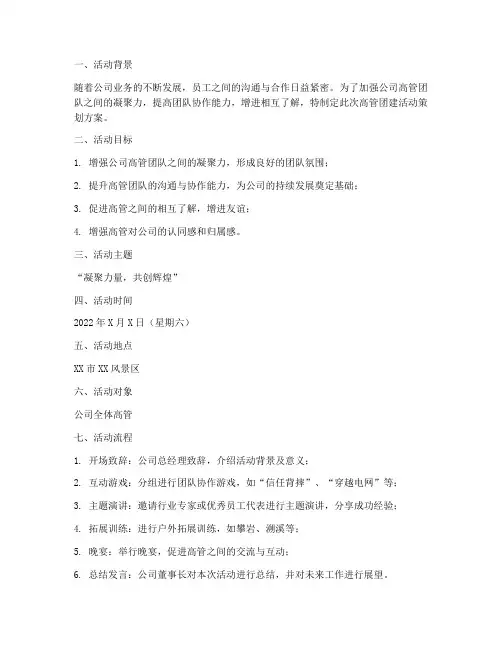 一、活动背景

随着公司业务的不断发展，员工之间的沟通与合作日益紧密。为了加强公司高管团队之间的凝聚力，提高团队协作能力，增进相互了解，特制定此次高管团建活动策划方案。

二、活动目标

1. 增强公司高管团队之间的凝聚力，形成良好的团队氛围；

2. 提升高管团队的沟通与协作能力，为公司的持续发展奠定基础；

3. 促进高管之间的相互了解，增进友谊；

4. 增强高管对公司的认同感和归属感。

三、活动主题

“凝聚力量，共创辉煌”

四、活动时间

2022 年 X 月 X 日（星期六）

五、活动地点

XX 市 XX 风景区

六、活动对象

公司全体高管

七、活动流程

1. 开场致辞：公司总经理致辞，介绍活动背景及意义；

2. 互动游戏：分组进行团队协作游戏，如“信任背摔”、“穿越电网”等；

3. 主题演讲：邀请行业专家或优秀员工代表进行主题演讲，分享成功经验；

4. 拓展训练：进行户外拓展训练，如攀岩、溯溪等；

5. 晚宴：举行晚宴，促进高管之间的交流与互动；

6. 总结发言：公司董事长对本次活动进行总结，并对未来工作进行展望。